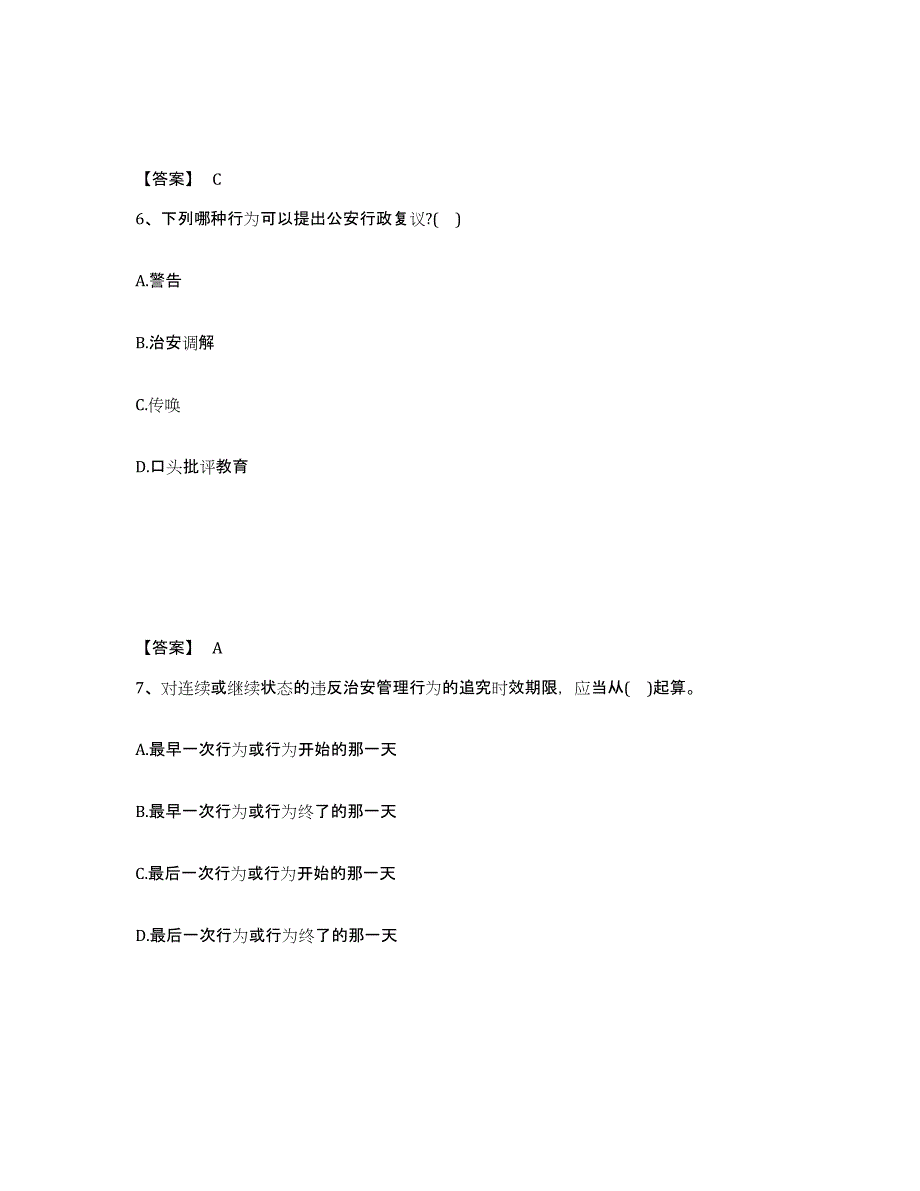 【答案】 C

6、下列哪种行为可以提出公安行政复议?( )

A.警告

B.治安调解

C.传唤

D.口头批评教育

【答案】 A

7、对连续或继续状态的违反治安管理行为的追究时效期限，应当从( )起算。

A.最早一次行为或行为开始的那一天

B.最早一次行为或行为终了的那一天

C.最后一次行为或行为开始的那一天

D.最后一次行为或行为终了的那一天